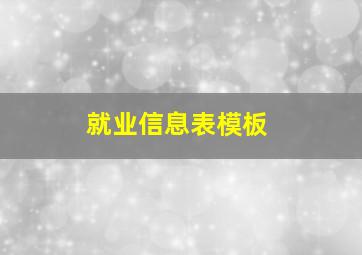 就业信息表模板